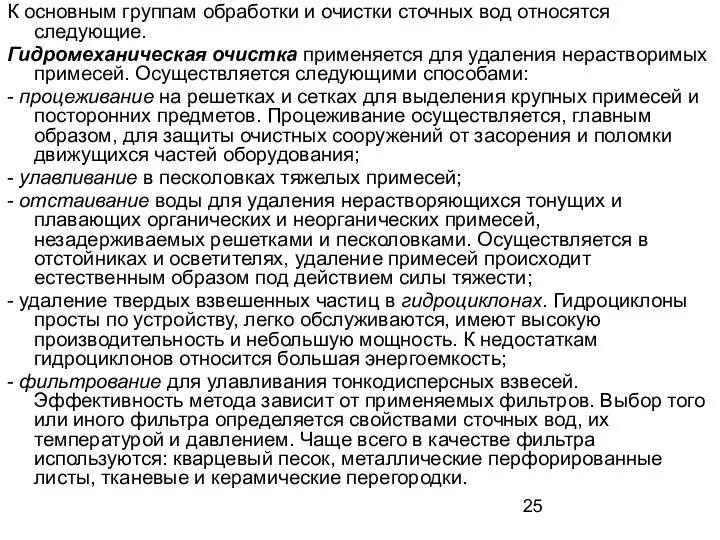 К основным группам обработки и очистки сточных вод относятся следующие.

Гидромеханическая очистка применяется для удаления нерастворимых примесей. Осуществляется следующими способами:

- процеживание на решетках и сетках для выделения крупных примесей и посторонних предметов. Процеживание осуществляется, главным образом, для защиты очистных сооружений от засорения и поломки движущихся частей оборудования;

- улавливание в песколовках тяжелых примесей;

- отстаивание воды для удаления нерастворяющихся тонущих и плавающих органических и неорганических примесей, незадерживаемых решетками и песколовками. Осуществляется в отстойниках и осветителях, удаление примесей происходит естественным образом под действием силы тяжести;

- удаление твердых взвешенных частиц в гидроциклонах. Гидроциклоны просты по устройству, легко обслуживаются, имеют высокую производительность и небольшую мощность. К недостаткам гидроциклонов относится большая энергоемкость;

- фильтрование для улавливания тонкодисперсных взвесей. Эффективность метода зависит от применяемых фильтров. Выбор того или иного фильтра определяется свойствами сточных вод, их температурой и давлением. Чаще всего в качестве фильтра используются: кварцевый песок, металлические перфорированные листы, тканевые и керамические перегородки.

25